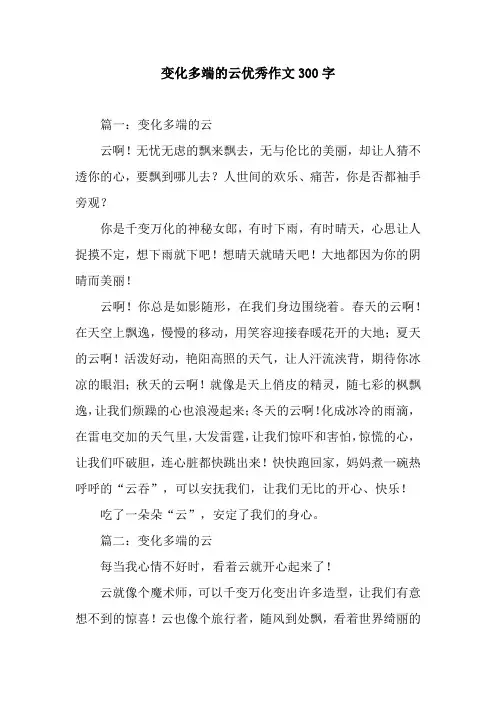 变化多端的云优秀作文300字

篇一：变化多端的云

云啊！无忧无虑的飘来飘去，无与伦比的美丽，却让人猜不透你的心，要飘到哪儿去？人世间的欢乐、痛苦，你是否都袖手旁观？

你是千变万化的神秘女郎，有时下雨，有时晴天，心思让人捉摸不定，想下雨就下吧！想晴天就晴天吧！大地都因为你的阴晴而美丽！

云啊！你总是如影随形，在我们身边围绕着。春天的云啊！在天空上飘逸，慢慢的移动，用笑容迎接春暖花开的大地；夏天的云啊！活泼好动，艳阳高照的天气，让人汗流浃背，期待你冰凉的眼泪；秋天的云啊！就像是天上俏皮的精灵，随七彩的枫飘逸，让我们烦躁的心也浪漫起来；冬天的云啊！化成冰冷的雨滴，在雷电交加的天气里，大发雷霆，让我们惊吓和害怕，惊慌的心，让我们吓破胆，连心脏都快跳出来！快快跑回家，妈妈煮一碗热呼呼的“云吞”，可以安抚我们，让我们无比的开心、快乐！

吃了一朵朵“云”，安定了我们的身心。

篇二：变化多端的云

每当我心情不好时，看着云就开心起来了！

云就像个魔术师，可以千变万化变出许多造型，让我们有意想不到的惊喜！云也像个旅行者，随风到处飘，看着世界绮丽的